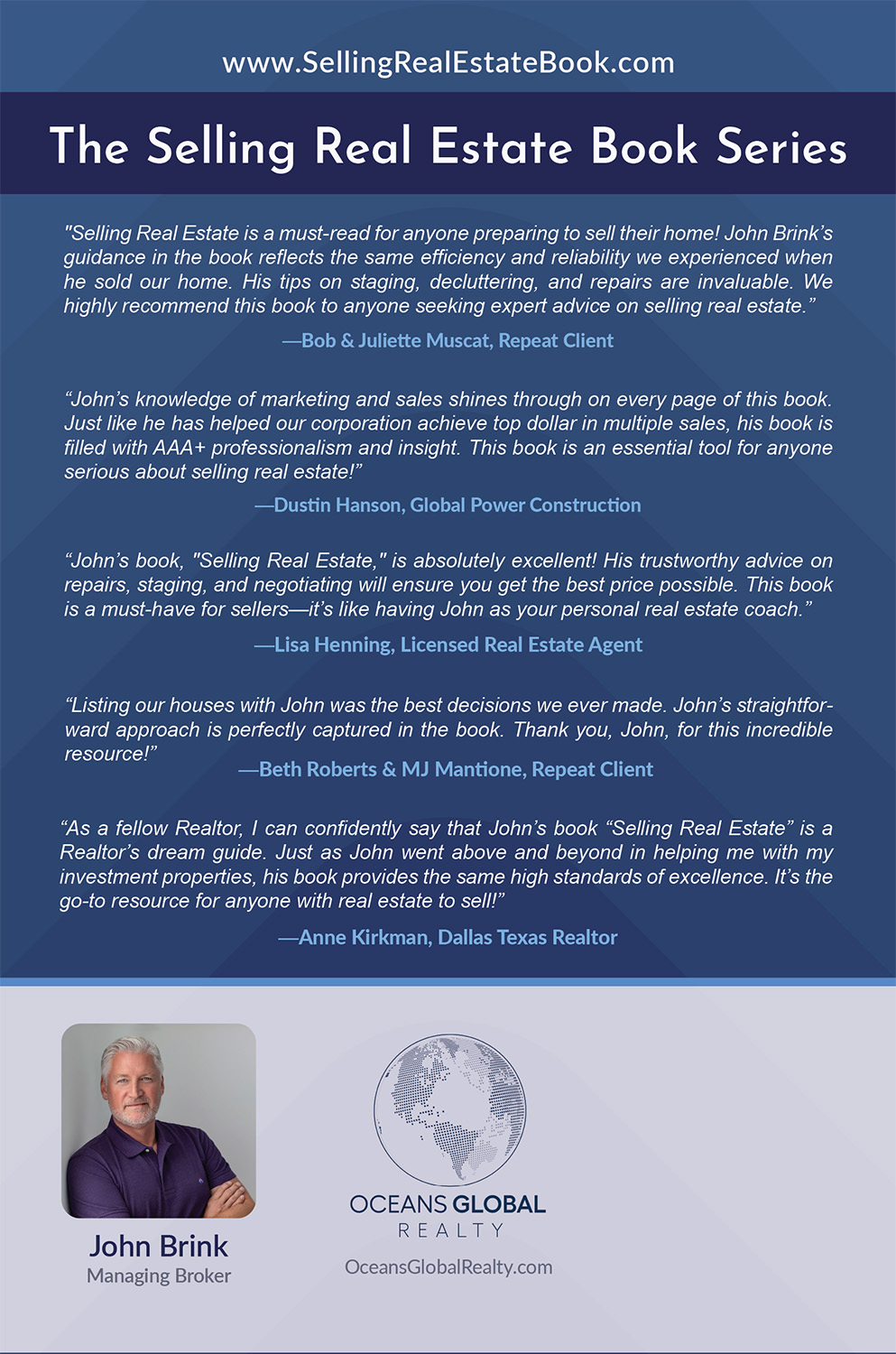 www.SellingRealEstateBook.com

The Selling Real Estate Book Series

"Selling Real Estate is a must-read for anyone preparing to sell their home! John Brink's guidance in the book reflects the same efficiency and reliability we experienced when he sold our home. His tips on staging, decluttering, and repairs are invaluable. We highly recommend this book to anyone seeking expert advice on selling real estate."

—Bob & Juliette Muscat, Repeat Client

"John's knowledge of marketing and sales shines through on every page of this book. Just like he has helped our corporation achieve top dollar in multiple sales, his book is filled with AAA+ professionalism and insight. This book is an essential tool for anyone serious about selling real estate!"

—Dustin Hanson, Global Power Construction

"John's book, "Selling Real Estate," is absolutely excellent! His trustworthy advice on repairs, staging, and negotiating will ensure you get the best price possible. This book is a must-have for sellers—it's like having John as your personal real estate coach."

—Lisa Henning, Licensed Real Estate Agent

"Listing our houses with John was the best decisions we ever made. John's straightforward approach is perfectly captured in the book. Thank you, John, for this incredible resource!"

—Beth Roberts & MJ Mantione, Repeat Client

"As a fellow Realtor, I can confidently say that John's book "Selling Real Estate" is a Realtor's dream guide. Just as John went above and beyond in helping me with my investment properties, his book provides the same high standards of excellence. It's the go-to resource for anyone with real estate to sell!"

—Anne Kirkman, Dallas Texas Realtor

John Brink
Managing Broker

OCEANS GLOBAL
REALTY
OceansGlobalRealty.com